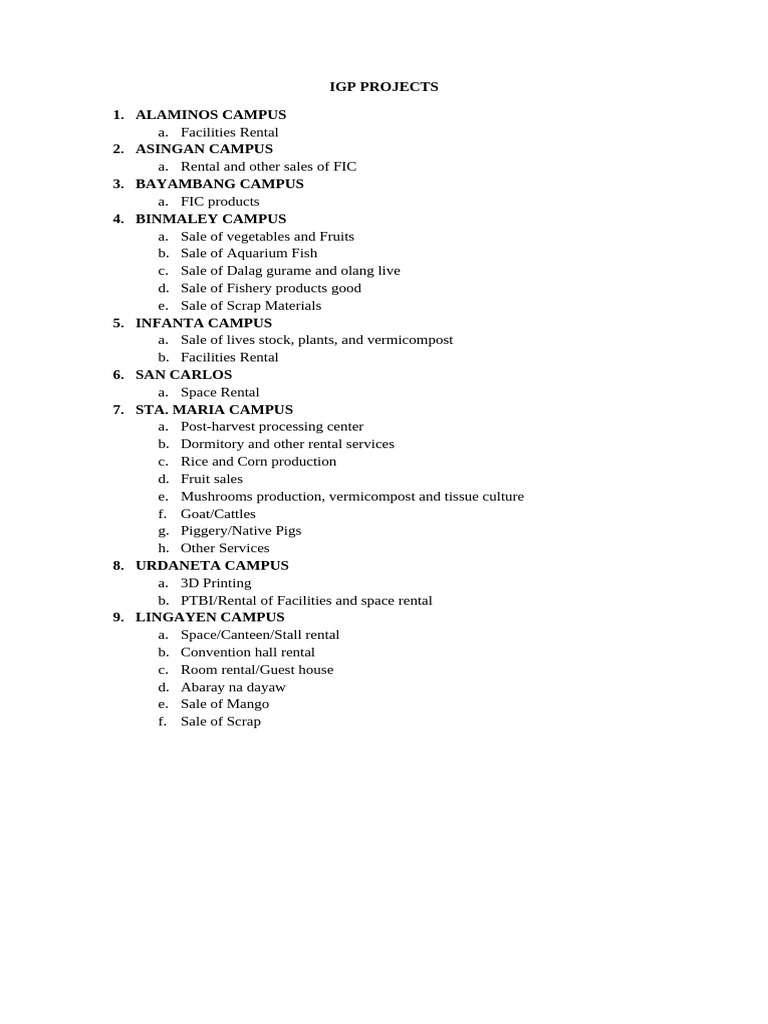 IGP PROJECTS

1. ALAMINOS CAMPUS
a. Facilities Rental
2. ASINGAN CAMPUS
a. Rental and other sales of FIC
3. BAYAMBANG CAMPUS
a. FIC products
4. BINMALEY CAMPUS
a. Sale of vegetables and Fruits
b. Sale of Aquarium Fish
c. Sale of Dalag gurame and olang live
d. Sale of Fishery products good
e. Sale of Scrap Materials
5. INFANTA CAMPUS
a. Sale of lives stock, plants, and vermicompost
b. Facilities Rental
6. SAN CARLOS
a. Space Rental
7. STA. MARIA CAMPUS
a. Post-harvest processing center
b. Dormitory and other rental services
c. Rice and Corn production
d. Fruit sales
e. Mushrooms production, vermicompost and tissue culture
f. Goat/Cattles
g. Piggery/Native Pigs
h. Other Services
8. URDANETA CAMPUS
a. 3D Printing
b. PTBI/Rental of Facilities and space rental
9. LINGAYEN CAMPUS
a. Space/Canteen/Stall rental
b. Convention hall rental
c. Room rental/Guest house
d. Abaray na dayaw
e. Sale of Mango
f. Sale of Scrap